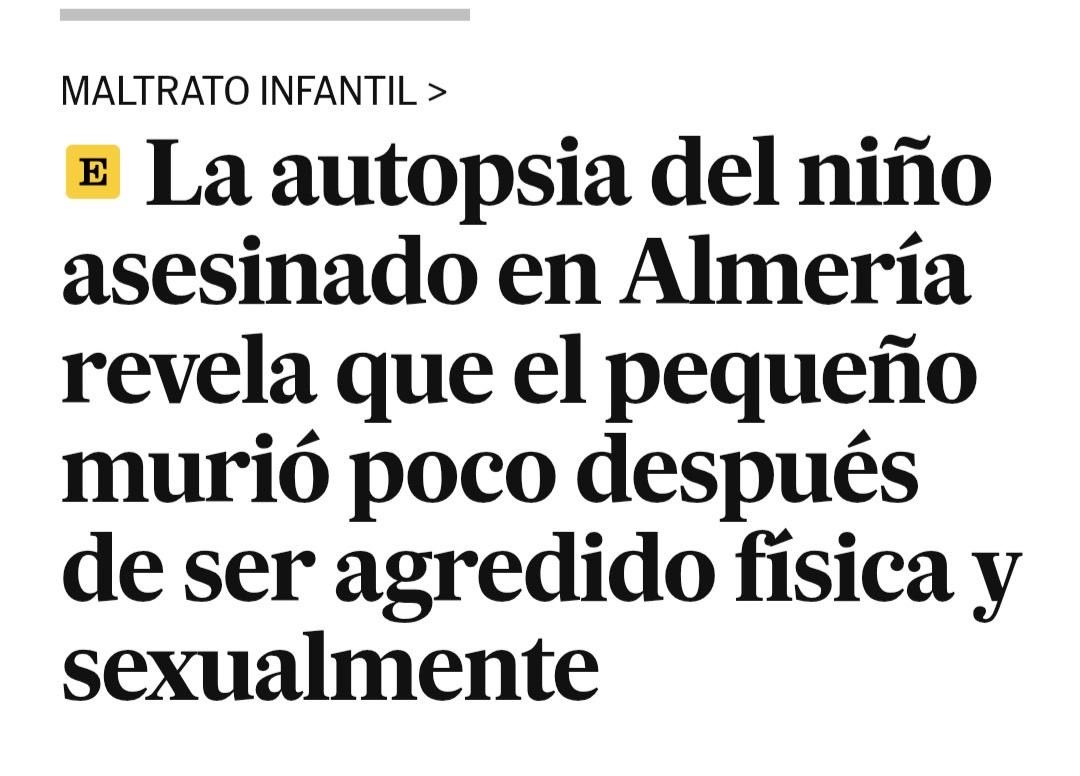 MALTRATO INFANTIL >

E La autopsia del niño asesinado en Almería revela que el pequeño murió poco después de ser agredido física y sexualmente